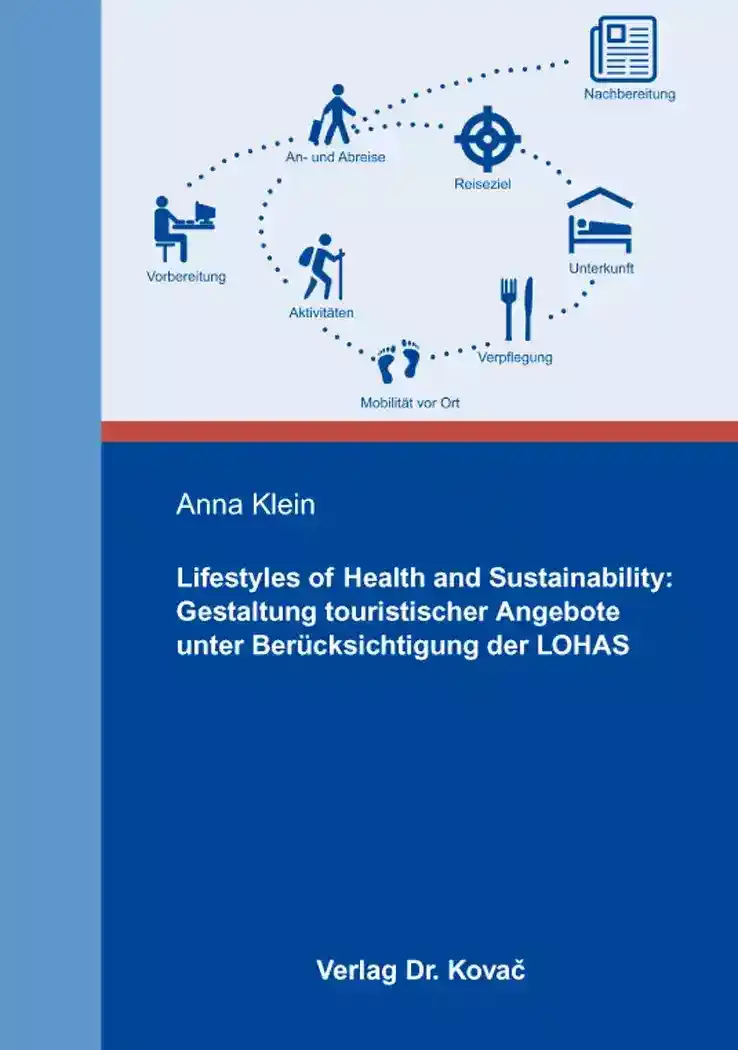 Nachbereitung

An- und Abreise

Reiseziel

Vorbereitung

Unterkunft

Aktivitäten

Verpflegung

Mobilität vor Ort

Anna Klein

Lifestyles of Health and Sustainability: Gestaltung touristischer Angebote unter Berücksichtigung der LOHAS

Verlag Dr. Kovač